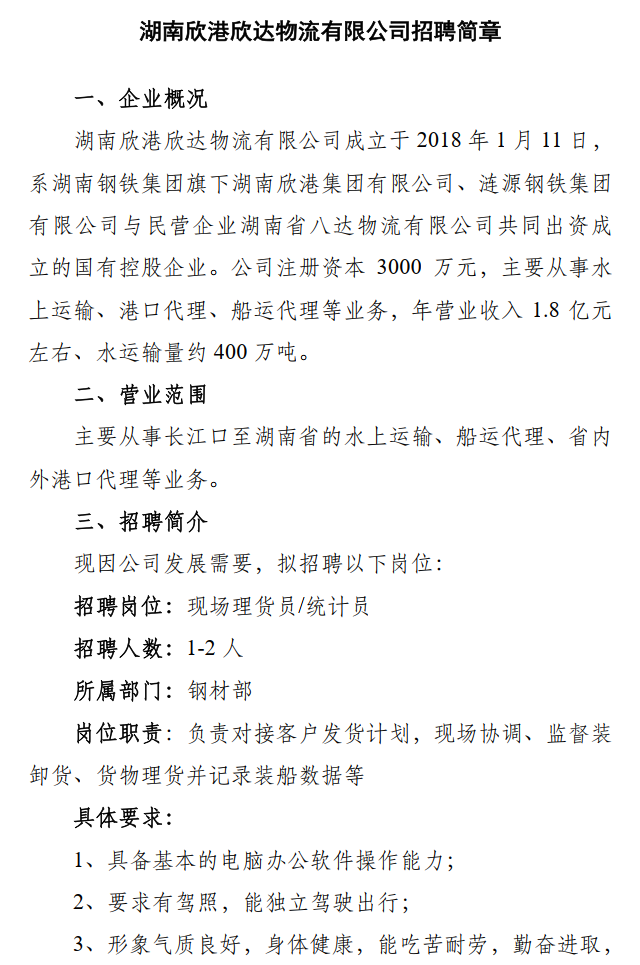 湖南欣港欣达物流有限公司招聘简章

一、企业概况

湖南欣港欣达物流有限公司成立于 2018 年 1 月 11 日，系湖南钢铁集团旗下湖南欣港集团有限公司、涟源钢铁集团有限公司与民营企业湖南省八达物流有限公司共同出资成立的国有控股企业。公司注册资本 3000 万元，主要从事水上运输、港口代理、船运代理等业务，年营业收入 1.8 亿元左右、水运输量约 400 万吨。

二、营业范围

主要从事长江口至湖南省的水上运输、船运代理、省内外港口代理等业务。

三、招聘简介

现因公司发展需要，拟招聘以下岗位：

招聘岗位：现场理货员/统计员

招聘人数：1-2 人

所属部门：钢材部

岗位职责：负责对接客户发货计划，现场协调、监督装卸货、货物理货并记录装船数据等

具体要求：

1、具备基本的电脑办公软件操作能力；

2、要求有驾照，能独立驾驶出行；

3、形象气质良好，身体健康，能吃苦耐劳，勤奋进取，